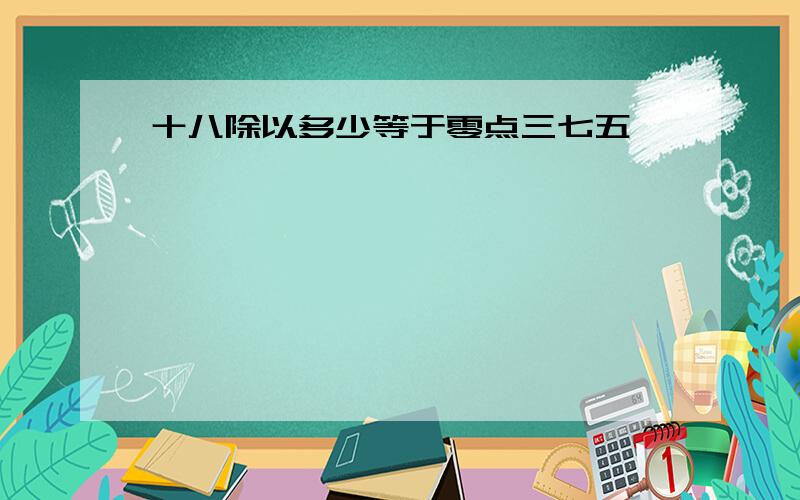 十八除以多少等于零点三七五